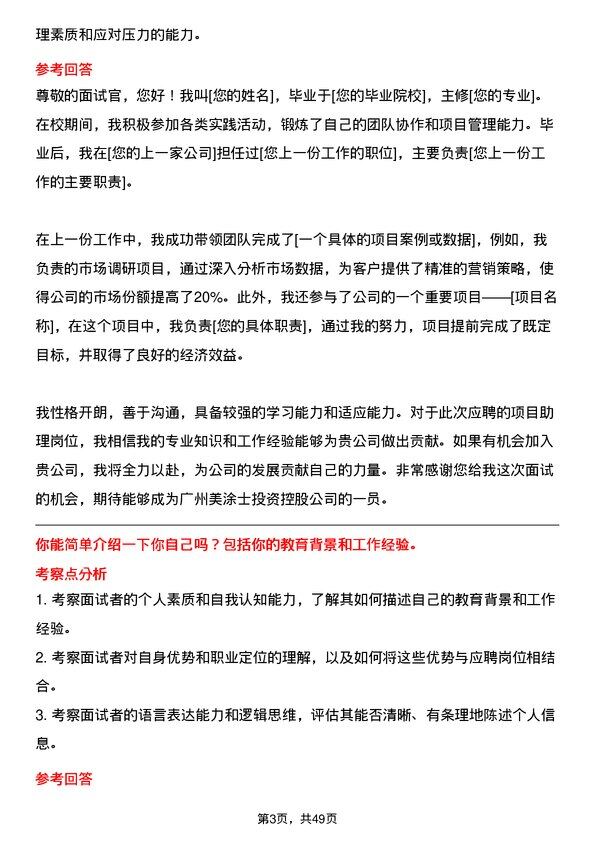 理素质和应对压力的能力。

参考回答

尊敬的面试官，您好！我叫[您的姓名]，毕业于[您的毕业院校]，主修[您的专业]。在校期间，我积极参加各类实践活动，锻炼了自己的团队协作和项目管理能力。毕业后，我在[您的上一家公司]担任过[您上一份工作的职位]，主要负责[您上一份工作的主要职责]。

在上一份工作中，我成功带领团队完成了[一个具体的项目案例或数据]，例如，我负责的市场调研项目，通过深入分析市场数据，为客户提供了精准的营销策略，使得公司的市场份额提高了20%。此外，我还参与了公司的一个重要项目——[项目名称]，在这个项目中，我负责[您的具体职责]，通过我的努力，项目提前完成了既定目标，并取得了良好的经济效益。

我性格开朗，善于沟通，具备较强的学习能力和适应能力。对于此次应聘的项目助理岗位，我相信我的专业知识和工作经验能够为贵公司做出贡献。如果有机会加入贵公司，我将全力以赴，为公司的发展贡献自己的力量。非常感谢您给我这次面试的机会，期待能够成为广州美涂士投资控股公司的一员。

你能简单介绍一下你自己吗？包括你的教育背景和工作经验。

考察点分析

1. 考察面试者的个人素质和自我认知能力，了解其如何描述自己的教育背景和工作经验。

2. 考察面试者对自身优势和职业定位的理解，以及如何将这些优势与应聘岗位相结合。

3. 考察面试者的语言表达能力和逻辑思维，评估其能否清晰、有条理地陈述个人信息。

参考回答

第3页，共49页